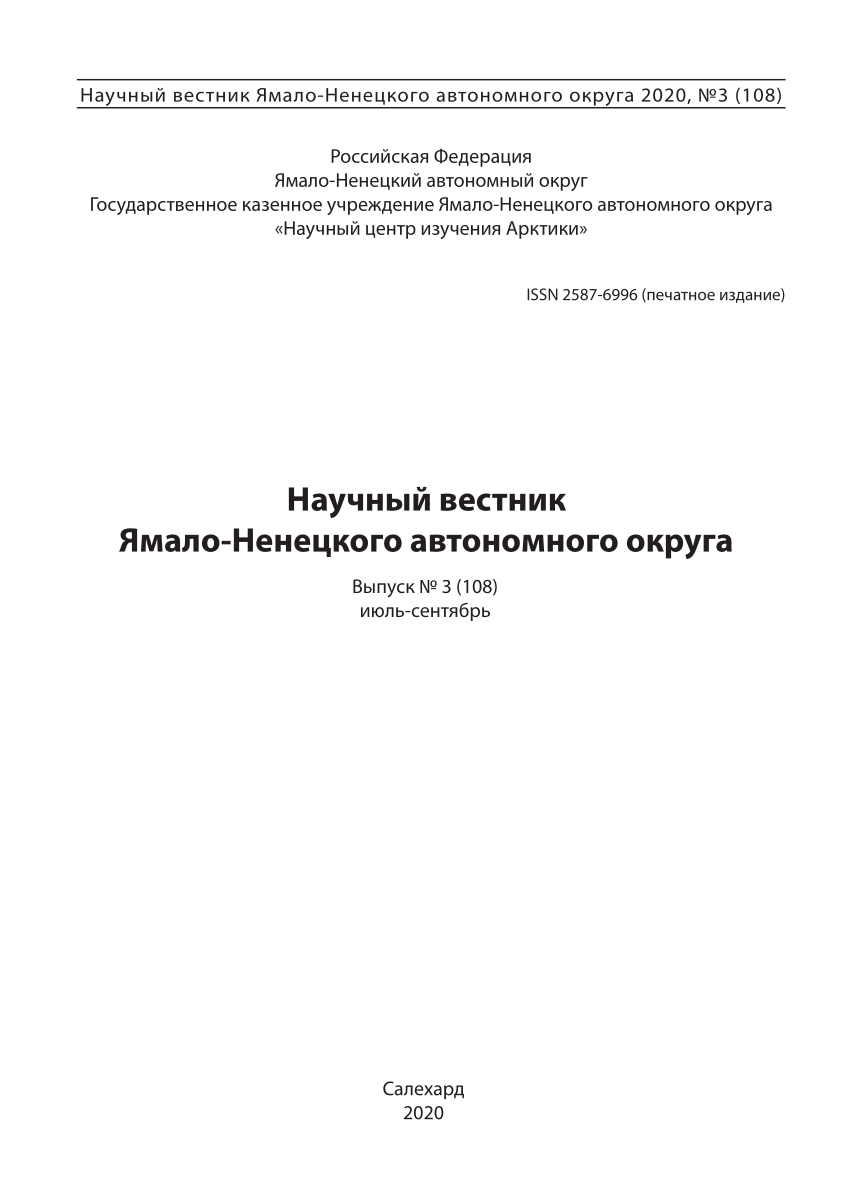 Научный вестник Ямало-Ненецкого автономного округа 2020, №3 (108)

Российская Федерация
Ямало-Ненецкий автономный округ
Государственное казенное учреждение Ямало-Ненецкого автономного округа
«Научный центр изучения Арктики»

ISSN 2587-6996 (печатное издание)

Научный вестник
Ямало-Ненецкого автономного округа

Выпуск № 3 (108)
июль-сентябрь

Салехард
2020